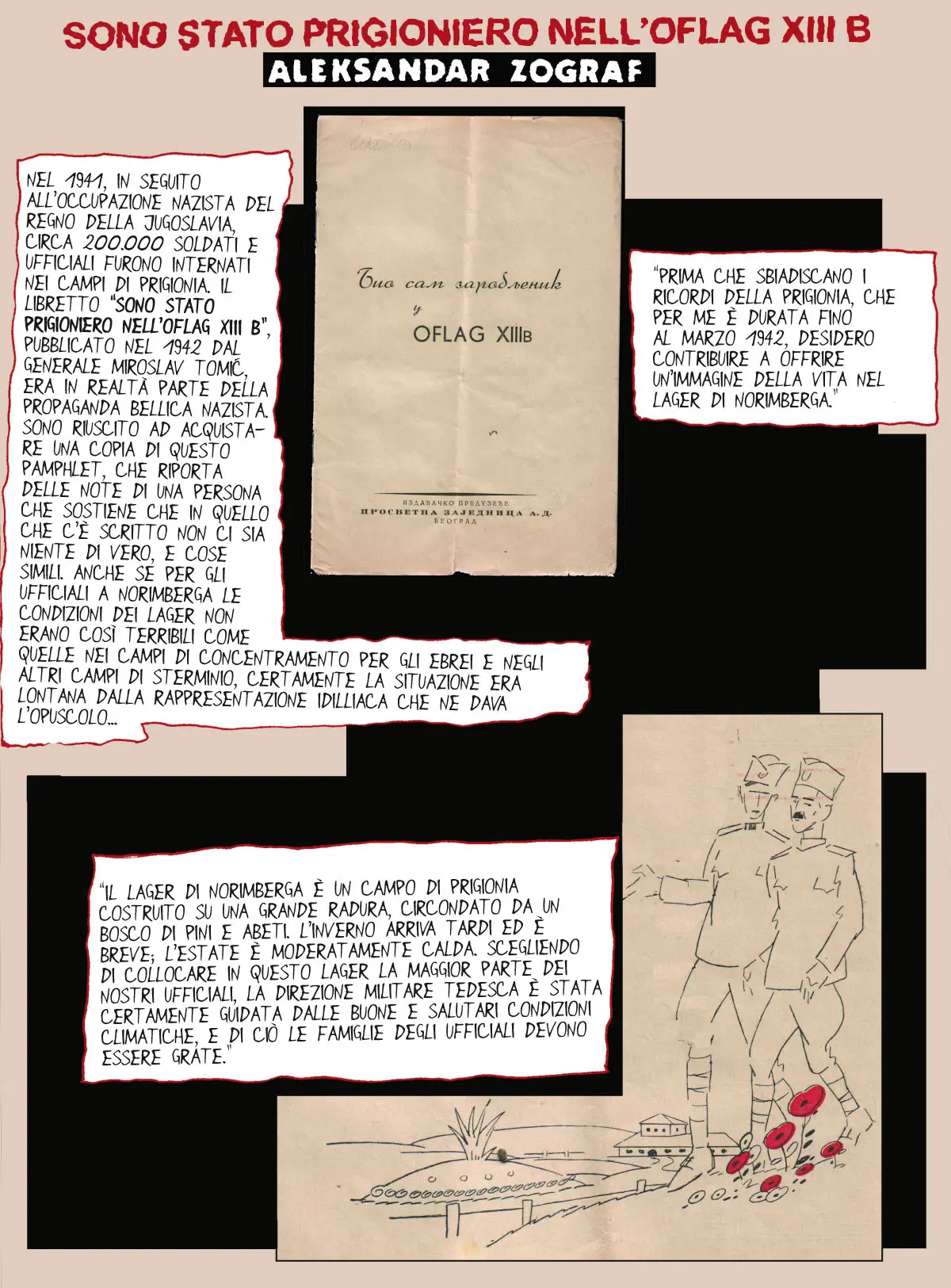 SONO STATO PRIGIONIERO NELL'OFLAG XIII B

ALEKSANDAR ZOGRAF

NEL 1941, IN SEGUITO ALL'OCCUPAZIONE NAZISTA DEL REGNO DELLA JUGOSLAVIA, CIRCA 200.000 SOLDATI E UFFICIALI FURONO INTERNATI NEI CAMPI DI PRIGIONIA. IL LIBRETTO "SONO STATO PRIGIONIERO NELL'OFLAG XIII B", PUBBLICATO NEL 1942 DAL GENERALE MIROSLAV TOMIĆ, ERA IN REALTÀ PARTE DELLA PROPAGANDA BELLICA NAZISTA. SONO RIUSCITO AD ACQUISTARE UNA COPIA DI QUESTO PAMPHLET, CHE RIPORTA DELLE NOTE DI UNA PERSONA CHE SOSTIENE CHE IN QUELLO CHE C'È SCRITTO NON CI SIA NIENTE DI VERO, E COSE SIMILI. ANCHE SE PER GLI UFFICIALI A NORIMBERGA LE CONDIZIONI DEI LAGER NON ERANO COSÌ TERRIBILI COME QUELLE NEI CAMPI DI CONCENTRAMENTO PER GLI EBREI E NEGLI ALTRI CAMPI DI STERMINIO, CERTAMENTE LA SITUAZIONE ERA LONTANA DALLA RAPPRESENTAZIONE IDILLIACA CHE NE DAVA L'OPUSCOLO...

Био сам заробљеник
у
OFLAG XIIIB

ИЗДАВАЧКО ПРЕДУЗЕЋЕ
ПРОСВЕТНА ЗАЈЕДНИЦА А. Д.
БЕОГРАД

"PRIMA CHE SBIADISCANO I RICORDI DELLA PRIGIONIA, CHE PER ME È DURATA FINO AL MARZO 1942, DESIDERO CONTRIBUIRE A OFFRIRE UN'IMMAGINE DELLA VITA NEL LAGER DI NORIMBERGA."

"IL LAGER DI NORIMBERGA È UN CAMPO DI PRIGIONIA COSTRUITO SU UNA GRANDE RADURA, CIRCONDATO DA UN BOSCO DI PINI E ABETI. L'INVERNO ARRIVA TARDI ED È BREVE; L'ESTATE È MODERATAMENTE CALDA. SCEGLIENDO DI COLLOCARE IN QUESTO LAGER LA MAGGIOR PARTE DEI NOSTRI UFFICIALI, LA DIREZIONE MILITARE TEDESCA È STATA CERTAMENTE GUIDATA DALLE BUONE E SALUTARI CONDIZIONI CLIMATICHE, E DI CIÒ LE FAMIGLIE DEGLI UFFICIALI DEVONO ESSERE GRATE."